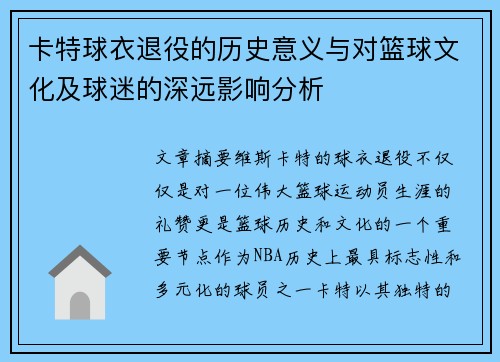 卡特球衣退役的历史意义与对篮球文化及球迷的深远影响分析

文章摘要维斯卡特的球衣退役不仅仅是对一位伟大篮球运动员生涯的礼赞更是篮球历史和文化的一个重要节点作为NBA历史上最具标志性和多元化的球员之一卡特以其独特的